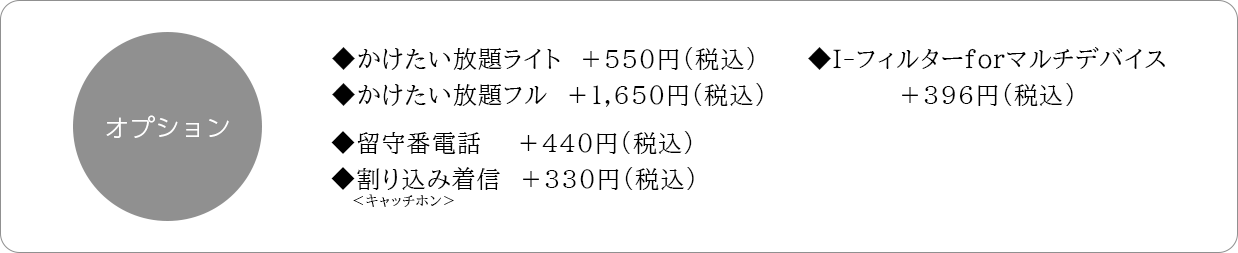 オプション

◆かけたい放題ライト　＋550円（税込）
◆かけたい放題フル　＋1,650円（税込）
◆留守番電話　＋440円（税込）
◆割り込み着信　＋330円（税込）
＜キャッチホン＞

◆I-フィルターforマルチデバイス
＋396円（税込）